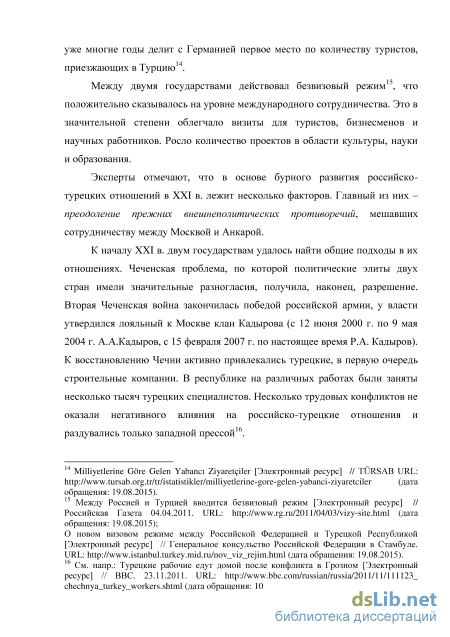 уже многие годы делит с Германией первое место по количеству туристов, приезжающих в Турцию$^{14}$.

Между двумя государствами действовал безвизовый режим$^{15}$, что положительно сказывалось на уровне международного сотрудничества. Это в значительной степени облегчало визиты для туристов, бизнесменов и научных работников. Росло количество проектов в области культуры, науки и образования.

Эксперты отмечают, что в основе бурного развития российско-турецких отношений в XXI в. лежит несколько факторов. Главный из них – преодоление прежних внешнеполитических противоречий, мешавших сотрудничеству между Москвой и Анкарой.

К началу XXI в. двум государствам удалось найти общие подходы в их отношениях. Чеченская проблема, по которой политические элиты двух стран имели значительные разногласия, получила, наконец, разрешение. Вторая Чеченская война закончилась победой российской армии, у власти утвердился лояльный к Москве клан Кадырова (с 12 июня 2000 г. по 9 мая 2004 г. А.А.Кадыров, с 15 февраля 2007 г. по настоящее время Р.А. Кадыров). К восстановлению Чечни активно привлекались турецкие, в первую очередь строительные компании. В республике на различных работах были заняты несколько тысяч турецких специалистов. Несколько трудовых конфликтов не оказали негативного влияния на российско-турецкие отношения и раздувались только западной прессой$^{16}$.

$^{14}$ Milliyetlerine Göre Gelen Yabancı Ziyaretçiler [Электронный ресурс] // TÜRSAB URL: http://www.tursab.org.tr/tr/istatistikler/milliyetlerine-gore-gelen-yabanci-ziyaretciler (дата обращения: 19.08.2015).
$^{15}$ Между Россией и Турцией вводится безвизовый режим [Электронный ресурс] // Российская Газета 04.04.2011. URL: http://www.rg.ru/2011/04/03/vizy-site.html (дата обращения: 19.08.2015);
О новом визовом режиме между Российской Федерацией и Турецкой Республикой [Электронный ресурс] // Генеральное консульство Российской Федерации в Стамбуле. URL: http://www.istanbul.turkey.mid.ru/nov_viz_rejim.html (дата обращения: 19.08.2015).
$^{16}$ См. напр.: Турецкие рабочие едут домой после конфликта в Грозном [Электронный ресурс] // BBC. 23.11.2011. URL: http://www.bbc.com/russian/russia/2011/11/111123_chechnya_turkey_workers.shtml (дата обращения: 10

dsLib.net
библиотека диссертаций